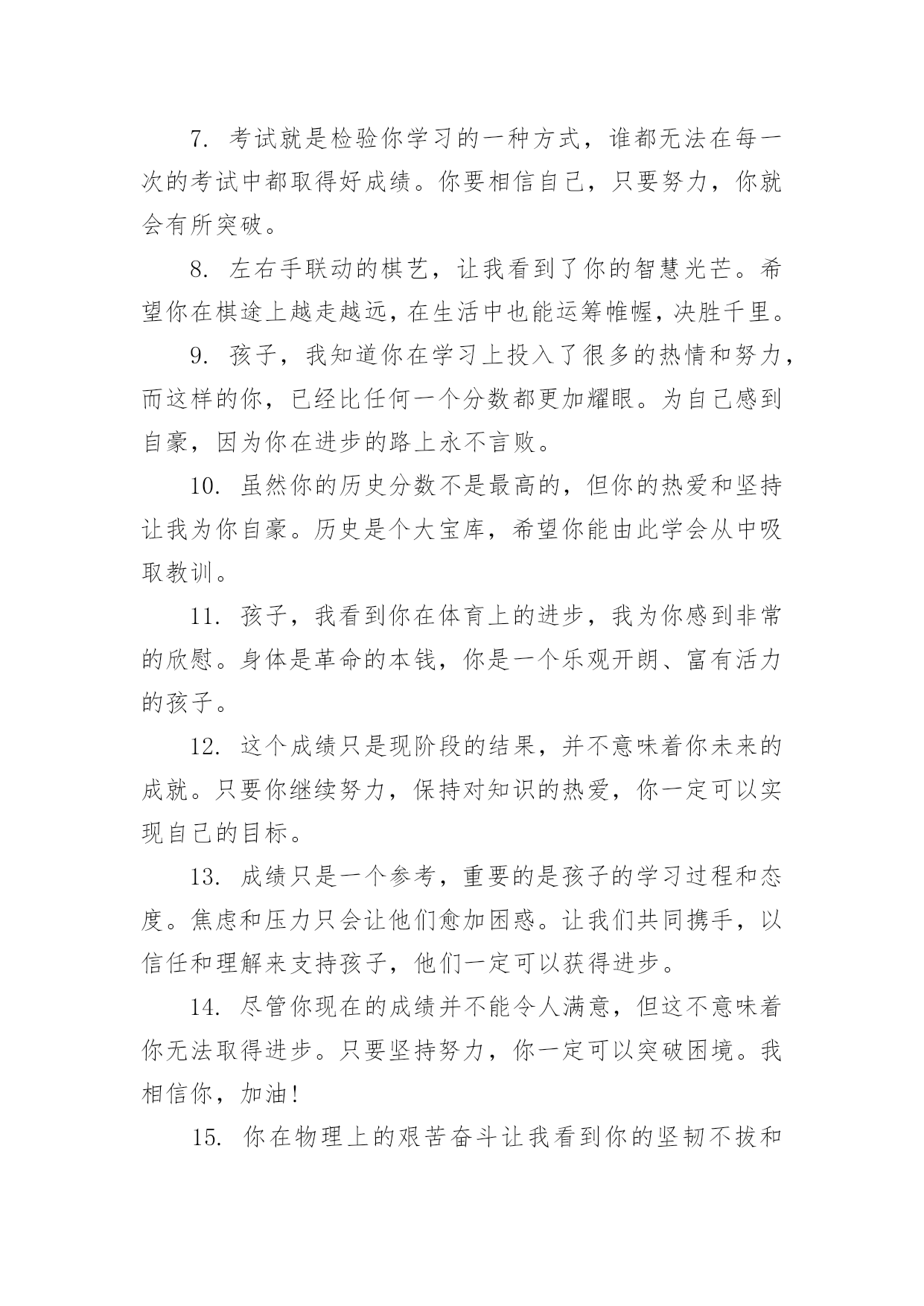 7. 考试就是检验你学习的一种方式，谁都无法在每一次的考试中都取得好成绩。你要相信自己，只要努力，你就会有所突破。

8. 左右手联动的棋艺，让我看到了你的智慧光芒。希望你在棋途上越走越远，在生活中也能运筹帷幄，决胜千里。

9. 孩子，我知道你在学习上投入了很多的热情和努力，而这样的你，已经比任何一个分数都更加耀眼。为自己感到自豪，因为你在进步的路上永不言败。

10. 虽然你的历史分数不是最高的，但你的热爱和坚持让我为你自豪。历史是个大宝库，希望你能由此学会从中吸取教训。

11. 孩子，我看到你在体育上的进步，我为你感到非常的欣慰。身体是革命的本钱，你是一个乐观开朗、富有活力的孩子。

12. 这个成绩只是现阶段的结果，并不意味着你未来的成就。只要你继续努力，保持对知识的热爱，你一定可以实现自己的目标。

13. 成绩只是一个参考，重要的是孩子的学习过程和态度。焦虑和压力只会让他们愈加困惑。让我们共同携手，以信任和理解来支持孩子，他们一定可以获得进步。

14. 尽管你现在的成绩并不能令人满意，但这不意味着你无法取得进步。只要坚持努力，你一定可以突破困境。我相信你，加油!

15. 你在物理上的艰苦奋斗让我看到你的坚韧不拔和